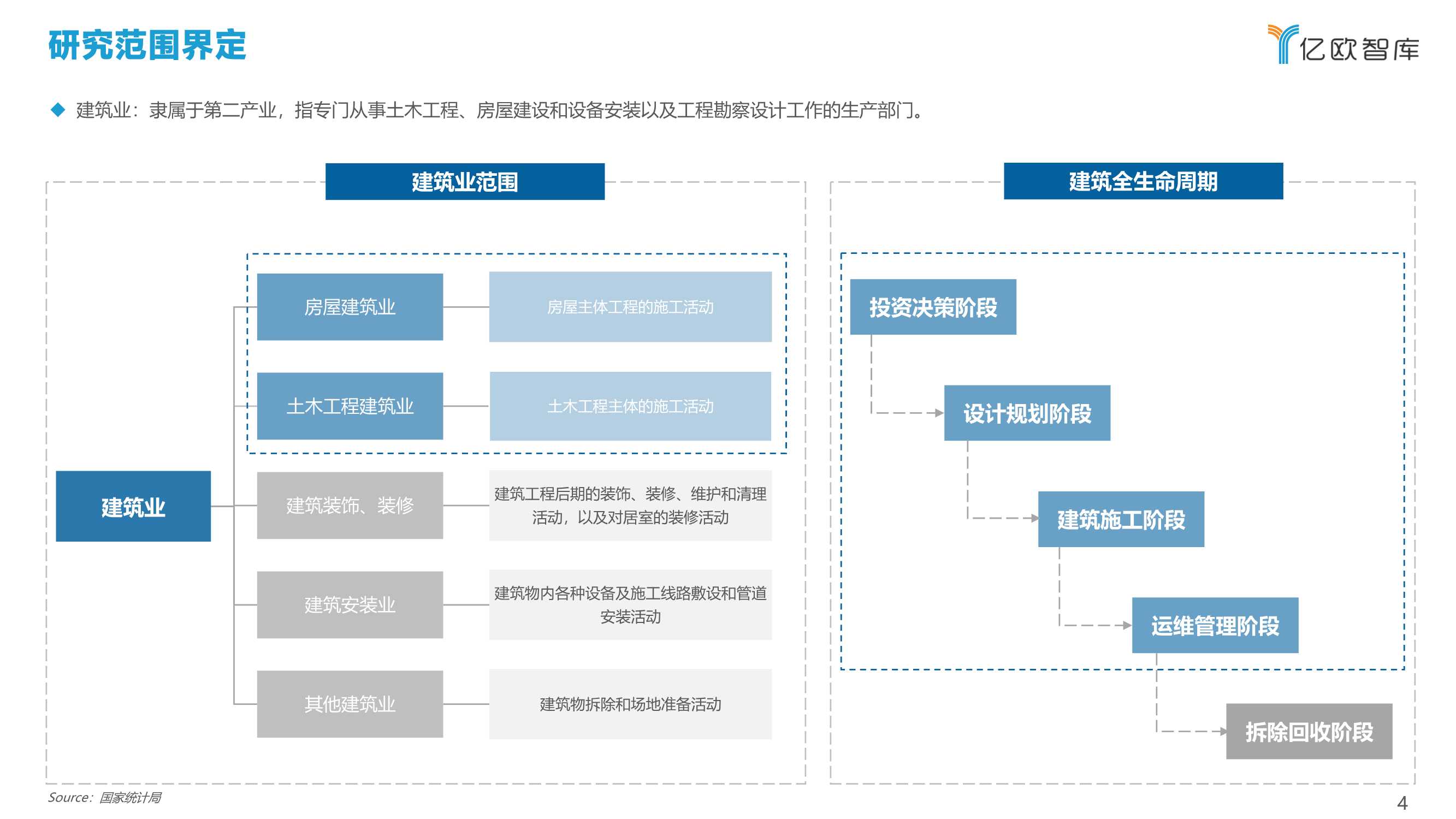 研究范围界定

亿欧智库

◆ 建筑业：隶属于第二产业，指专门从事土木工程、房屋建设和设备安装以及工程勘察设计工作的生产部门。

建筑业范围

建筑业

房屋建筑业

房屋主体工程的施工活动

土木工程建筑业

土木工程主体的施工活动

建筑装饰、装修

建筑工程后期的装饰、装修、维护和清理活动，以及对居室的装修活动

建筑安装业

建筑物内各种设备及施工线路敷设和管道安装活动

其他建筑业

建筑物拆除和场地准备活动

建筑全生命周期

投资决策阶段

设计规划阶段

建筑施工阶段

运维管理阶段

拆除回收阶段

Source：国家统计局

4